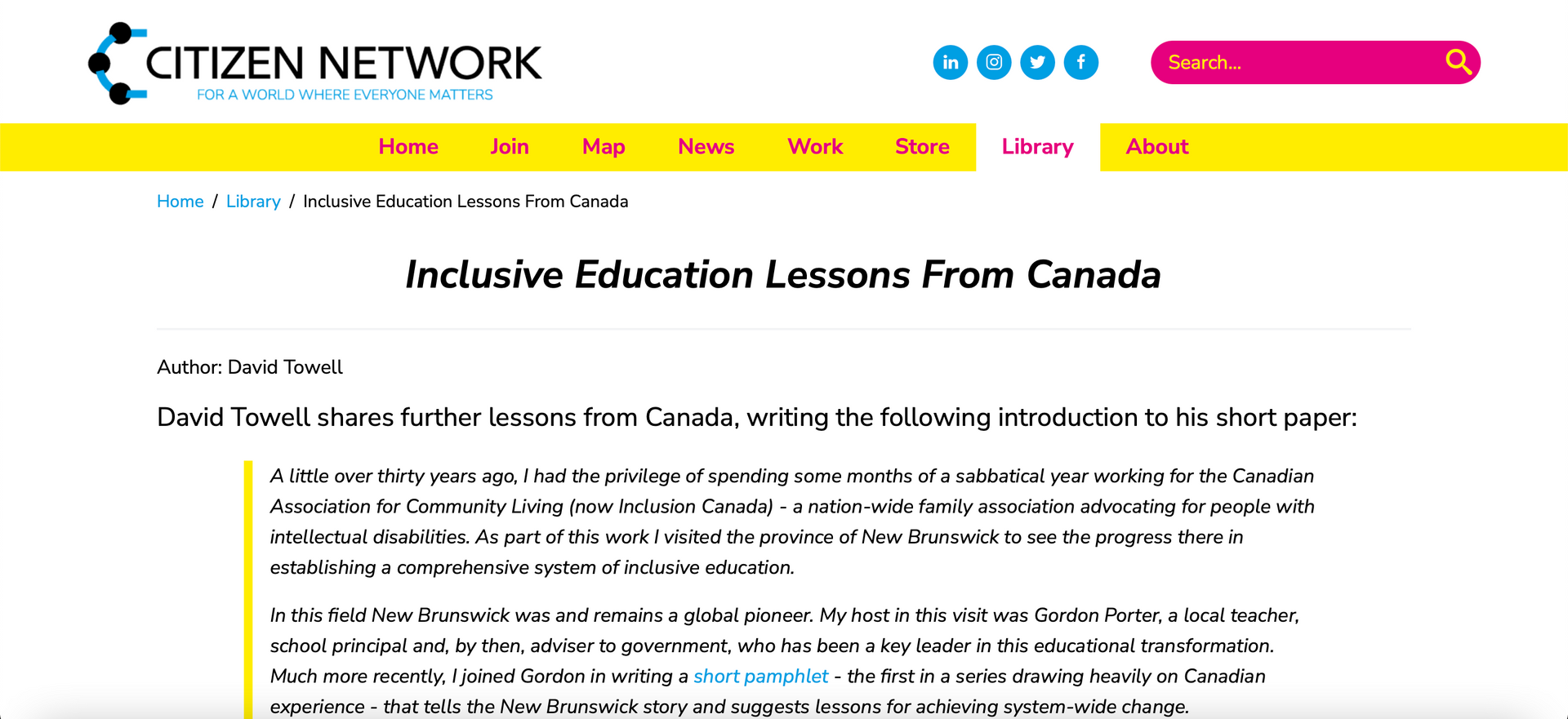 CITIZEN NETWORK
FOR A WORLD WHERE EVERYONE MATTERS

Search...

Home Join Map News Work Store Library About

Home / Library / Inclusive Education Lessons From Canada

Inclusive Education Lessons From Canada

Author: David Towell

David Towell shares further lessons from Canada, writing the following introduction to his short paper:

A little over thirty years ago, I had the privilege of spending some months of a sabbatical year working for the Canadian Association for Community Living (now Inclusion Canada) - a nation-wide family association advocating for people with intellectual disabilities. As part of this work I visited the province of New Brunswick to see the progress there in establishing a comprehensive system of inclusive education.

In this field New Brunswick was and remains a global pioneer. My host in this visit was Gordon Porter, a local teacher, school principal and, by then, adviser to government, who has been a key leader in this educational transformation. Much more recently, I joined Gordon in writing a short pamphlet - the first in a series drawing heavily on Canadian experience - that tells the New Brunswick story and suggests lessons for achieving system-wide change.